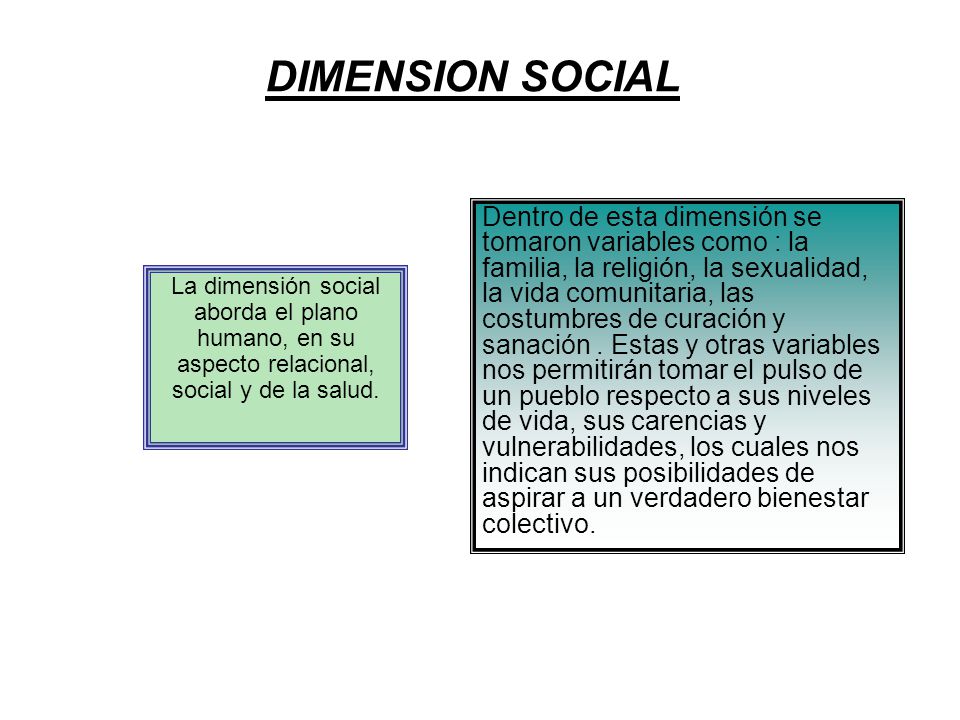 DIMENSION SOCIAL

La dimensión social aborda el plano humano, en su aspecto relacional, social y de la salud.

Dentro de esta dimensión se tomaron variables como : la familia, la religión, la sexualidad, la vida comunitaria, las costumbres de curación y sanación . Estas y otras variables nos permitirán tomar el pulso de un pueblo respecto a sus niveles de vida, sus carencias y vulnerabilidades, los cuales nos indican sus posibilidades de aspirar a un verdadero bienestar colectivo.